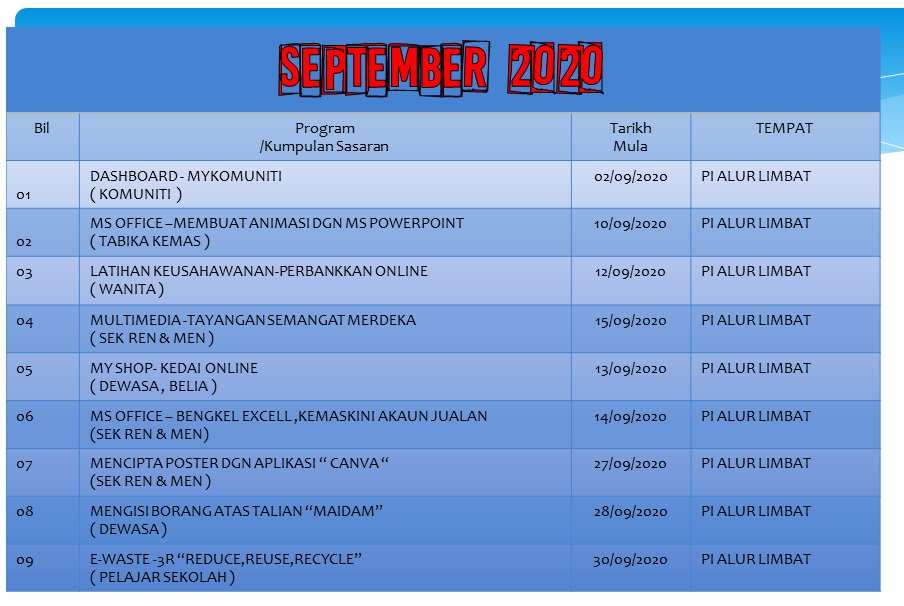 SEPTEMBER 2020

| Bil | Program /Kumpulan Sasaran | Tarikh Mula | TEMPAT |
|---|---|---|---|
| 01 | DASHBOARD - MYKOMUNITI ( KOMUNITI ) | 02/09/2020 | PI ALUR LIMBAT |
| 02 | MS OFFICE –MEMBUAT ANIMASI DGN MS POWERPOINT ( TABIKA KEMAS ) | 10/09/2020 | PI ALUR LIMBAT |
| 03 | LATIHAN KEUSAHAWANAN-PERBANKKAN ONLINE ( WANITA ) | 12/09/2020 | PI ALUR LIMBAT |
| 04 | MULTIMEDIA -TAYANGAN SEMANGAT MERDEKA ( SEK REN & MEN ) | 15/09/2020 | PI ALUR LIMBAT |
| 05 | MY SHOP- KEDAI ONLINE ( DEWASA , BELIA ) | 13/09/2020 | PI ALUR LIMBAT |
| 06 | MS OFFICE – BENGKEL EXCELL ,KEMASKINI AKAUN JUALAN (SEK REN & MEN) | 14/09/2020 | PI ALUR LIMBAT |
| 07 | MENCIPTA POSTER DGN APLIKASI “ CANVA “ (SEK REN & MEN ) | 27/09/2020 | PI ALUR LIMBAT |
| 08 | MENGISI BORANG ATAS TALIAN “MAIDAM” ( DEWASA ) | 28/09/2020 | PI ALUR LIMBAT |
| 09 | E-WASTE -3R “REDUCE,REUSE,RECYCLE” ( PELAJAR SEKOLAH ) | 30/09/2020 | PI ALUR LIMBAT |